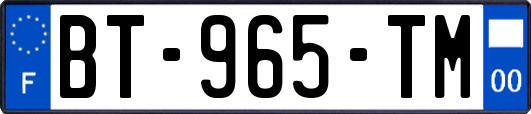 F
BT-965-TM
00